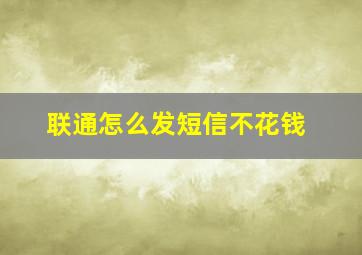 联通怎么发短信不花钱